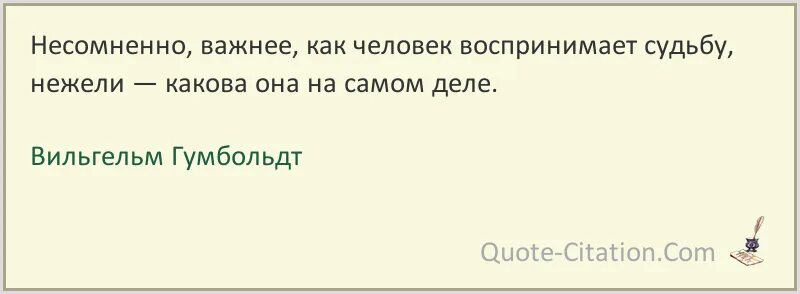 Несомненно, важнее, как человек воспринимает судьбу, нежели — какова она на самом деле.

Вильгельм Гумбольдт

Quote-Citation.Com